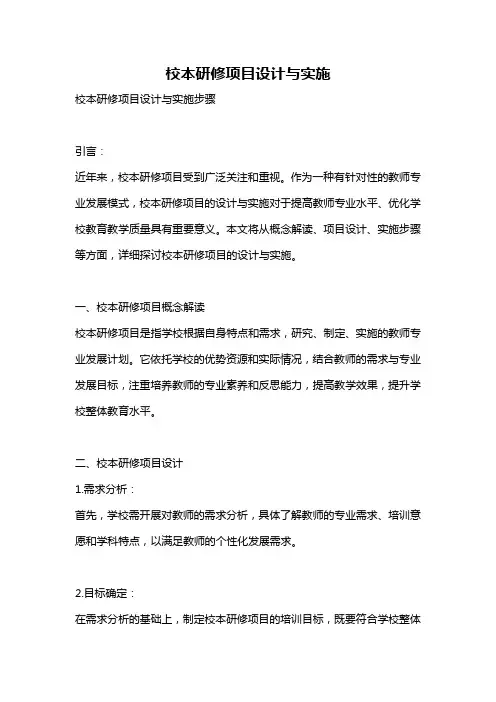 校本研修项目设计与实施

校本研修项目设计与实施步骤

引言：

近年来，校本研修项目受到广泛关注和重视。作为一种有针对性的教师专业发展模式，校本研修项目的设计与实施对于提高教师专业水平、优化学校教育教学质量具有重要意义。本文将从概念解读、项目设计、实施步骤等方面，详细探讨校本研修项目的设计与实施。

一、校本研修项目概念解读

校本研修项目是指学校根据自身特点和需求，研究、制定、实施的教师专业发展计划。它依托学校的优势资源和实际情况，结合教师的需求与专业发展目标，注重培养教师的专业素养和反思能力，提高教学效果，提升学校整体教育水平。

二、校本研修项目设计

1.需求分析：

首先，学校需开展对教师的需求分析，具体了解教师的专业需求、培训意愿和学科特点，以满足教师的个性化发展需求。

2.目标确定：

在需求分析的基础上，制定校本研修项目的培训目标，既要符合学校整体